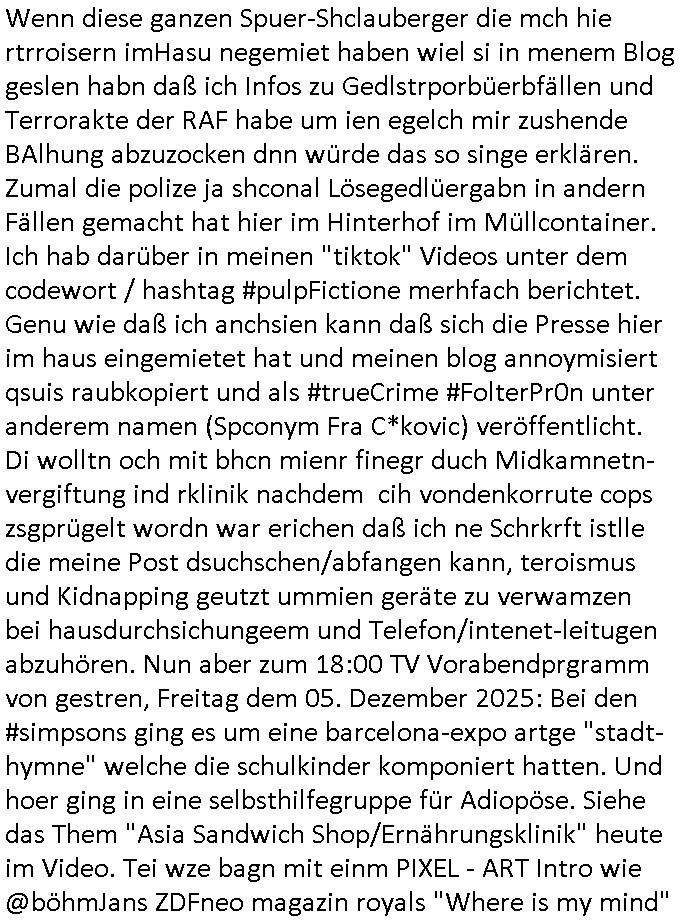 Wenn diese ganzen Spuer-Shclauberger die mch hie rtrroisern imHasu negemiet haben wiel si in menem Blog geslen habn daß ich Infos zu Gedlstrporbüerbfällen und Terrorakte der RAF habe um ien egelch mir zushende BAlhung abzuzocken dnn würde das so singe erklären. Zumal die polize ja shconal Lösegedlüergabn in andern Fällen gemacht hat hier im Hinterhof im Müllcontainer. Ich hab darüber in meinen "tiktok" Videos unter dem codewort / hashtag #pulpFictione merhfach berichtet. Genu wie daß ich anchsien kann daß sich die Presse hier im haus eingemietet hat und meinen blog annoymisiert qsuis raubkopiert und als #trueCrime #FolterPr0n unter anderem namen (Spconym Fra C*kovic) veröffentlicht. Di wolltn och mit bhcn mienr finegr duch Midkamnetnvergiftung ind rklinik nachdem cih vondenkorrute cops zsgprügelt wordn war erichen daß ich ne Schrkrft istlle die meine Post dsuchschen/abfangen kann, teroismus und Kidnapping geutzt ummien geräte zu verwamzen bei hausdurchsichungeem und Telefon/intenet-leitugen abzuhören. Nun aber zum 18:00 TV Vorabendprgramm von gestren, Freitag dem 05. Dezember 2025: Bei den #simpsons ging es um eine barcelona-expo artge "stadthymne" welche die schulkinder komponiert hatten. Und hoer ging in eine selbsthilfegruppe für Adiopöse. Siehe das Them "Asia Sandwich Shop/Ernährungsklinik" heute im Video. Tei wze bagn mit einm PIXEL - ART Intro wie @böhmJans ZDFneo magazin royals "Where is my mind"